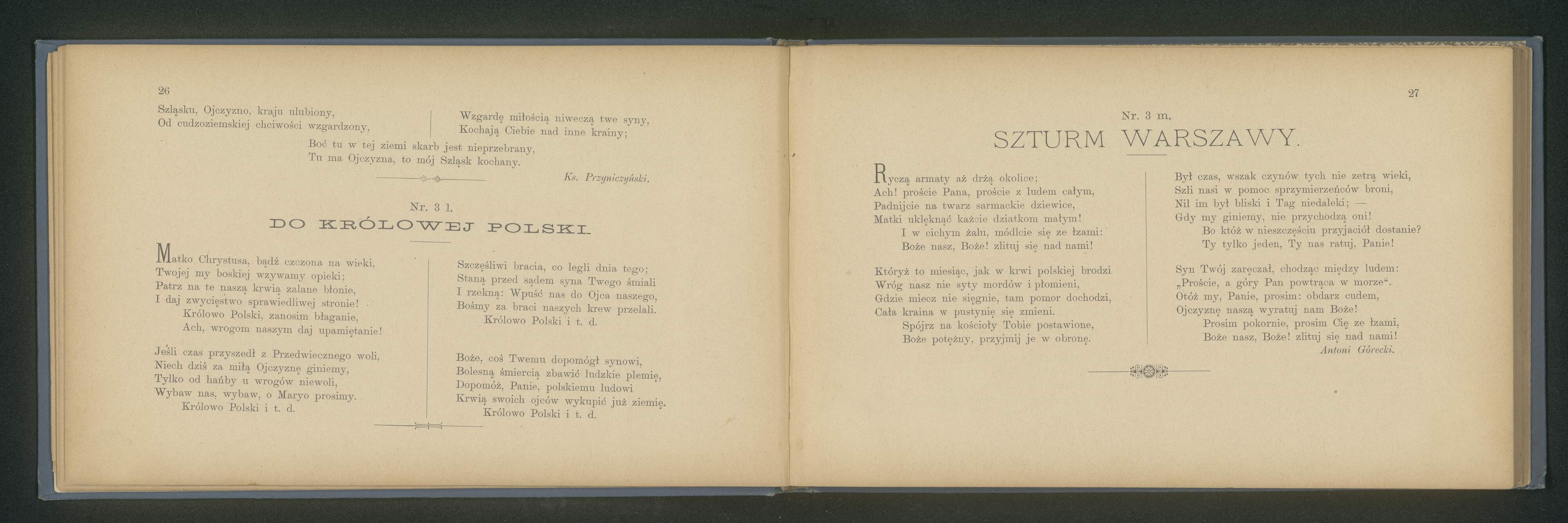 26

Szląsku, Ojczyzno, kraju ulubiony,
Od cudzoziemskiej chciwości wzgardzony,

Wzgardę miłością niweczą twe syny,
Kochają Ciebie nad inne krainy;

Boć tu w tej ziemi skarb jest nieprzebrany,
Tu ma Ojczyzna, to mój Szląsk kochany.

Ks. Przyniczyński.

Nr. 3 l.
DO KRÓLOWEJ POLSKI.

Matko Chrystusa, bądź czczona na wieki,
Twojej my boskiej wzywamy opieki;
Patrz na te naszą krwią zalane błonie,
I daj zwycięstwo sprawiedliwej stronie!
Królowo Polski, zanosim błaganie,
Ach, wrogom naszym daj upamiętanie!

Jeśli czas przyszedł z Przedwiecznego woli,
Niech dziś za miłą Ojczyznę giniemy,
Tylko od hańby u wrogów niewoli,
Wybaw nas, wybaw, o Maryo prosimy.
Królowo Polski i t. d.

Szczęśliwi bracia, co legli dnia tego;
Staną przed sądem syna Twego śmiali
I rzekną: Wpuść nas do Ojca naszego,
Bośmy za braci naszych krew przelali.
Królowo Polski i t. d.

Boże, coś Twemu dopomógł synowi,
Bolesną śmiercią zbawić ludzkie plemię,
Dopomóż, Panie, polskiemu ludowi
Krwią swoich ojców wykupić już ziemię.
Królowo Polski i t. d.

27

Nr. 3 m.
SZTURM WARSZAWY.

Ryczą armaty aż drżą okolice;
Ach! proście Pana, proście z ludem całym,
Padnijcie na twarz sarmackie dziewice,
Matki uklęknąć każcie dziatkom małym!
I w cichym żalu, módlcie się ze łzami:
Boże nasz, Boże! zlituj się nad nami!

Któryż to miesiąc, jak w krwi polskiej brodzi
Wróg nasz nie syty mordów i płomieni,
Gdzie miecz nie sięgnie, tam pomor dochodzi,
Cała kraina w pustynię się zmieni.
Spójrz na kościoły Tobie postawione,
Boże potężny, przyjmij je w obronę.

Był czas, wszak czynów tych nie zetrą wieki,
Szli nasi w pomoc sprzymierzeńców broni,
Nil im był bliski i Tag niedaleki; —
Gdy my giniemy, nie przychodzą oni!
Bo któż w nieszczęściu przyjaciół dostanie?
Ty tylko jeden, Ty nas ratuj, Panie!

Syn Twój zaręczał, chodząc między ludem:
„Proście, a góry Pan powtrąca w morze“.
Otóż my, Panie, prosim: obdarz cudem,
Ojczyznę naszą wyratuj nam Boże!
Prosim pokornie, prosim Cię ze łzami,
Boże nasz, Boże! zlituj się nad nami!

Antoni Górecki.